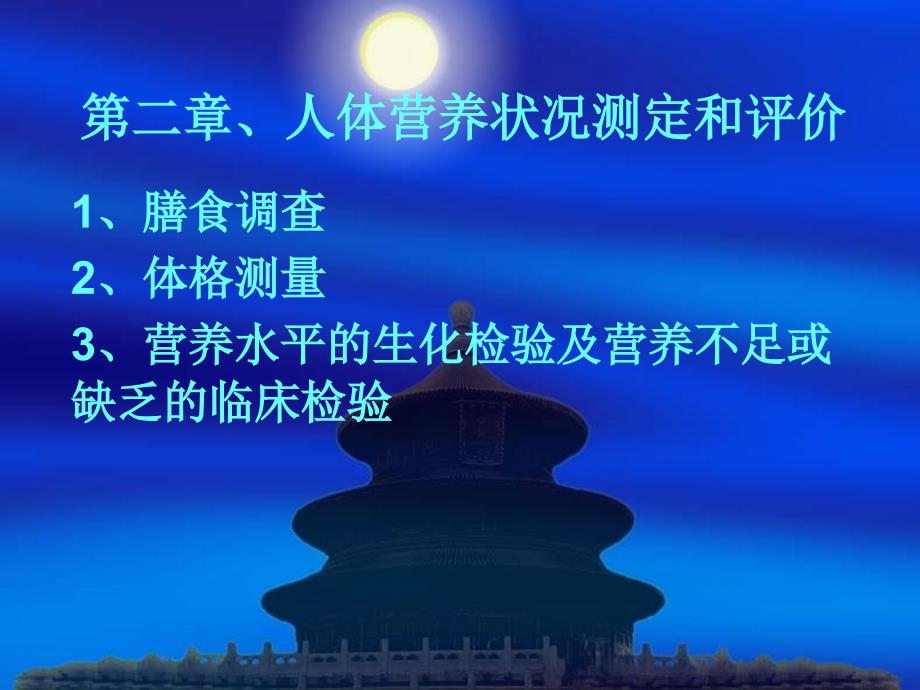 第二章、人体营养状况测定和评价

1、膳食调查

2、体格测量

3、营养水平的生化检验及营养不足或缺乏的临床检验